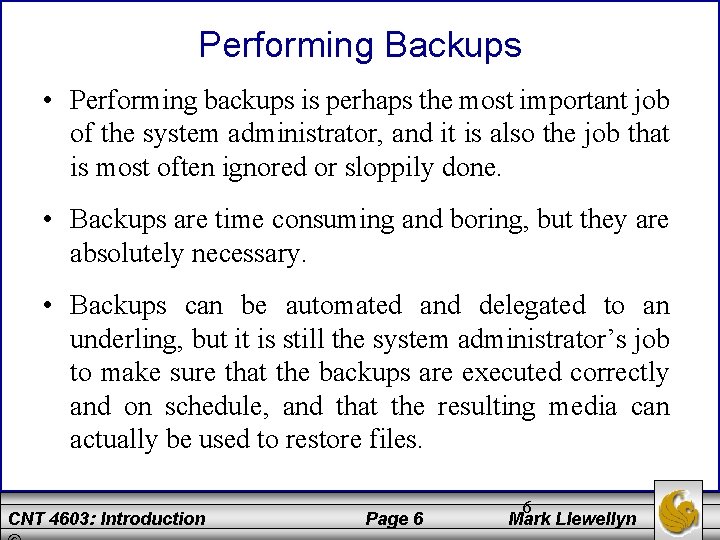 Performing Backups

• Performing backups is perhaps the most important job of the system administrator, and it is also the job that is most often ignored or sloppily done.

• Backups are time consuming and boring, but they are absolutely necessary.

• Backups can be automated and delegated to an underling, but it is still the system administrator's job to make sure that the backups are executed correctly and on schedule, and that the resulting media can actually be used to restore files.

CNT 4603: Introduction Page 6 6 Mark Llewellyn ©